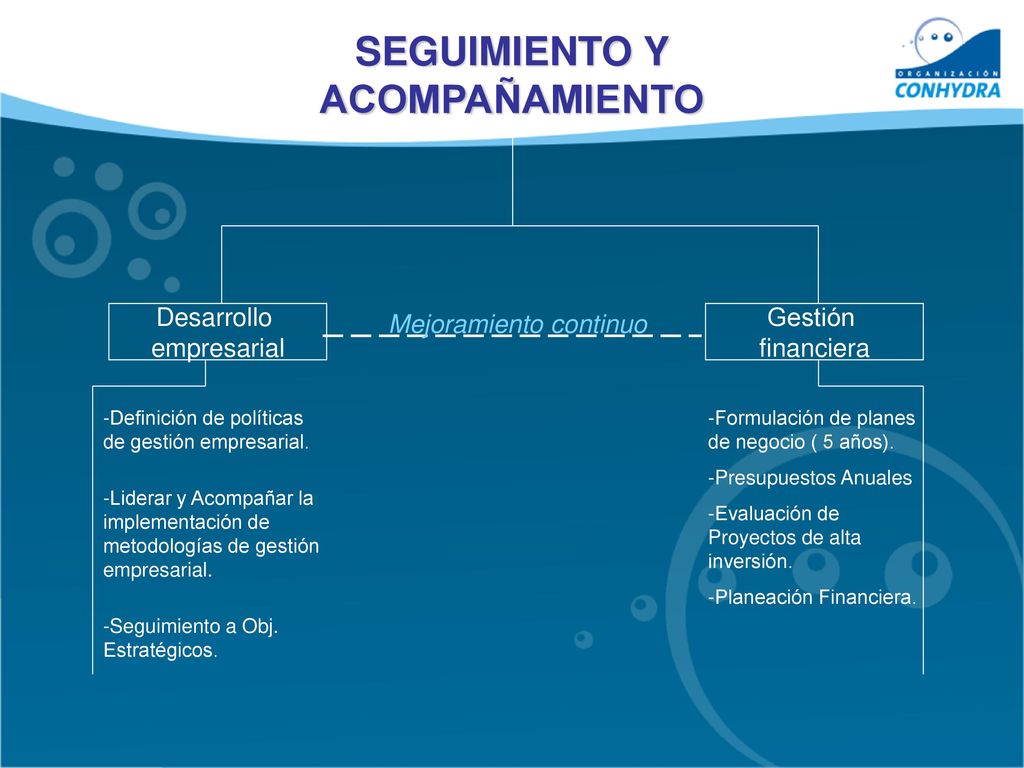 SEGUIMIENTO Y ACOMPAÑAMIENTO

ORGANIZACIÓN CONHYDRA

Desarrollo empresarial

Mejoramiento continuo

Gestión financiera

-Definición de políticas de gestión empresarial.

-Liderar y Acompañar la implementación de metodologías de gestión empresarial.

-Seguimiento a Obj. Estratégicos.

-Formulación de planes de negocio ( 5 años).

-Presupuestos Anuales

-Evaluación de Proyectos de alta inversión.

-Planeación Financiera.